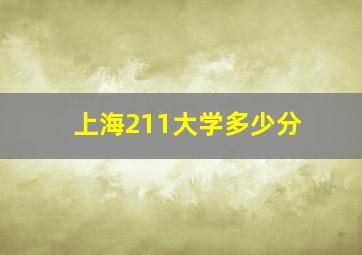 上海211大学多少分